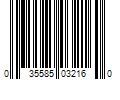 0 35585 03216 0